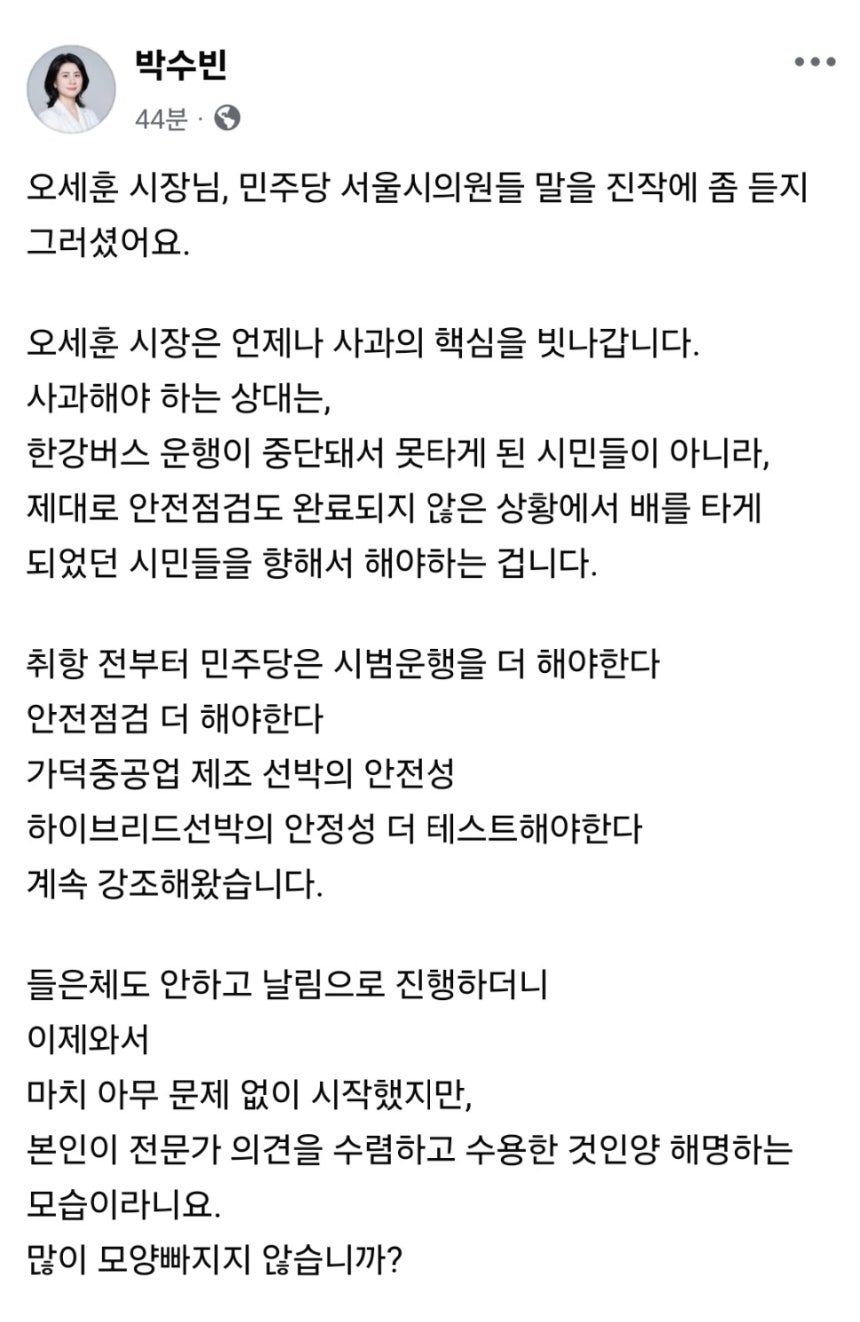 박수빈
44분 ·

오세훈 시장님, 민주당 서울시의원들 말을 진작에 좀 듣지 그러셨어요.

오세훈 시장은 언제나 사과의 핵심을 빗나갑니다.
사과해야 하는 상대는,
한강버스 운행이 중단돼서 못타게 된 시민들이 아니라,
제대로 안전점검도 완료되지 않은 상황에서 배를 타게 되었던 시민들을 향해서 해야하는 겁니다.

취항 전부터 민주당은 시범운행을 더 해야한다
안전점검 더 해야한다
가덕중공업 제조 선박의 안전성
하이브리드선박의 안정성 더 테스트해야한다
계속 강조해왔습니다.

들은체도 안하고 날림으로 진행하더니
이제와서
마치 아무 문제 없이 시작했지만,
본인이 전문가 의견을 수렴하고 수용한 것인양 해명하는 모습이라니요.
많이 모양빠지지 않습니까?